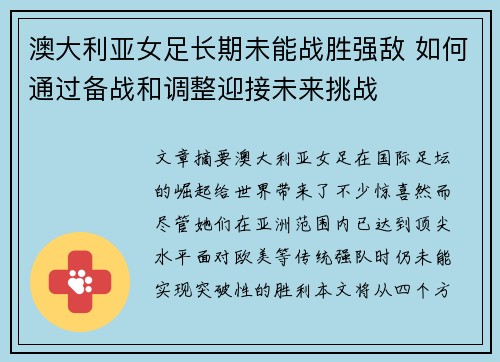 澳大利亚女足长期未能战胜强敌 如何通过备战和调整迎接未来挑战

文章摘要澳大利亚女足在国际足坛的崛起给世界带来了不少惊喜然而尽管她们在亚洲范围内已达到顶尖水平面对欧美等传统强队时仍未能实现突破性的胜利本文将从四个方